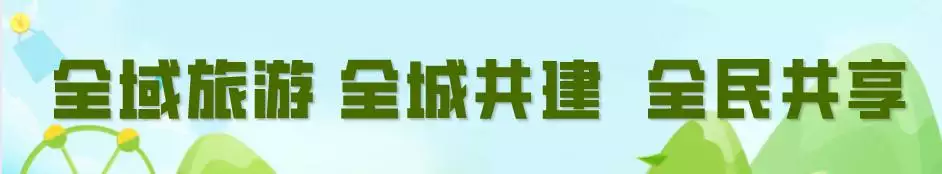 全域旅游 全城共建 全民共享